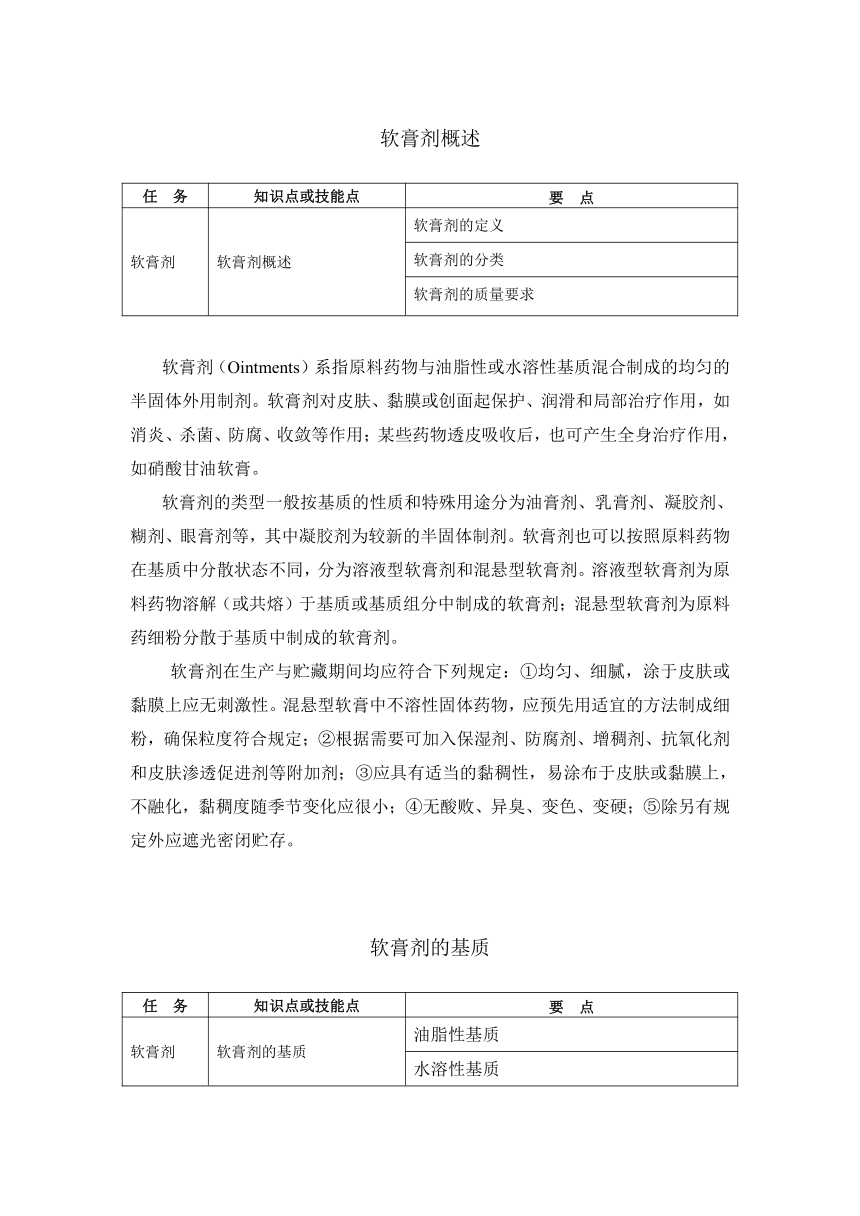 软膏剂概述

| 任　务 | 知识点或技能点 | 要　点 |
|---|---|---|
| 软膏剂 | 软膏剂概述 | 软膏剂的定义 |
| | | 软膏剂的分类 |
| | | 软膏剂的质量要求 |

软膏剂（Ointments）系指原料药物与油脂性或水溶性基质混合制成的均匀的半固体外用制剂。软膏剂对皮肤、黏膜或创面起保护、润滑和局部治疗作用，如消炎、杀菌、防腐、收敛等作用；某些药物透皮吸收后，也可产生全身治疗作用，如硝酸甘油软膏。

软膏剂的类型一般按基质的性质和特殊用途分为油膏剂、乳膏剂、凝胶剂、糊剂、眼膏剂等，其中凝胶剂为较新的半固体制剂。软膏剂也可以按照原料药物在基质中分散状态不同，分为溶液型软膏剂和混悬型软膏剂。溶液型软膏剂为原料药物溶解（或共熔）于基质或基质组分中制成的软膏剂；混悬型软膏剂为原料药细粉分散于基质中制成的软膏剂。

软膏剂在生产与贮藏期间均应符合下列规定：①均匀、细腻，涂于皮肤或黏膜上应无刺激性。混悬型软膏中不溶性固体药物，应预先用适宜的方法制成细粉，确保粒度符合规定；②根据需要可加入保湿剂、防腐剂、增稠剂、抗氧化剂和皮肤渗透促进剂等附加剂；③应具有适当的黏稠性，易涂布于皮肤或黏膜上，不融化，黏稠度随季节变化应很小；④无酸败、异臭、变色、变硬；⑤除另有规定外应遮光密闭贮存。

软膏剂的基质

| 任　务 | 知识点或技能点 | 要　点 |
|---|---|---|
| 软膏剂 | 软膏剂的基质 | 油脂性基质 |
| | | 水溶性基质 |